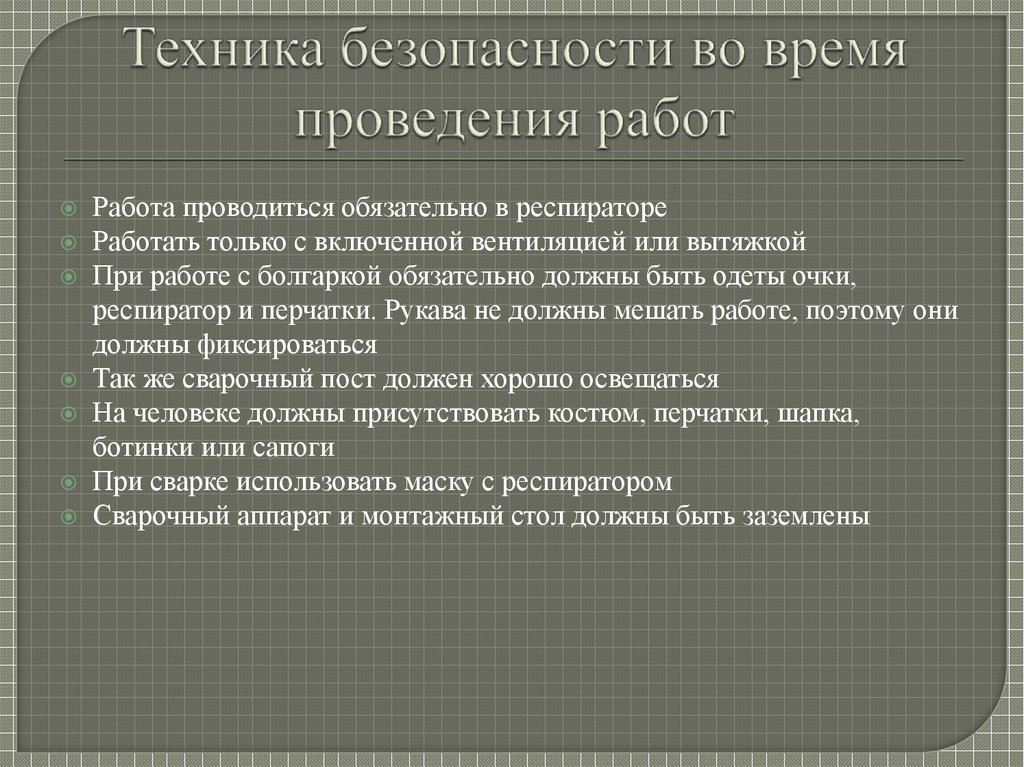 Техника безопасности во время проведения работ

Работа проводиться обязательно в респираторе
Работать только с включенной вентиляцией или вытяжкой
При работе с болгаркой обязательно должны быть одеты очки, респиратор и перчатки. Рукава не должны мешать работе, поэтому они должны фиксироваться
Так же сварочный пост должен хорошо освещаться
На человеке должны присутствовать костюм, перчатки, шапка, ботинки или сапоги
При сварке использовать маску с респиратором
Сварочный аппарат и монтажный стол должны быть заземлены